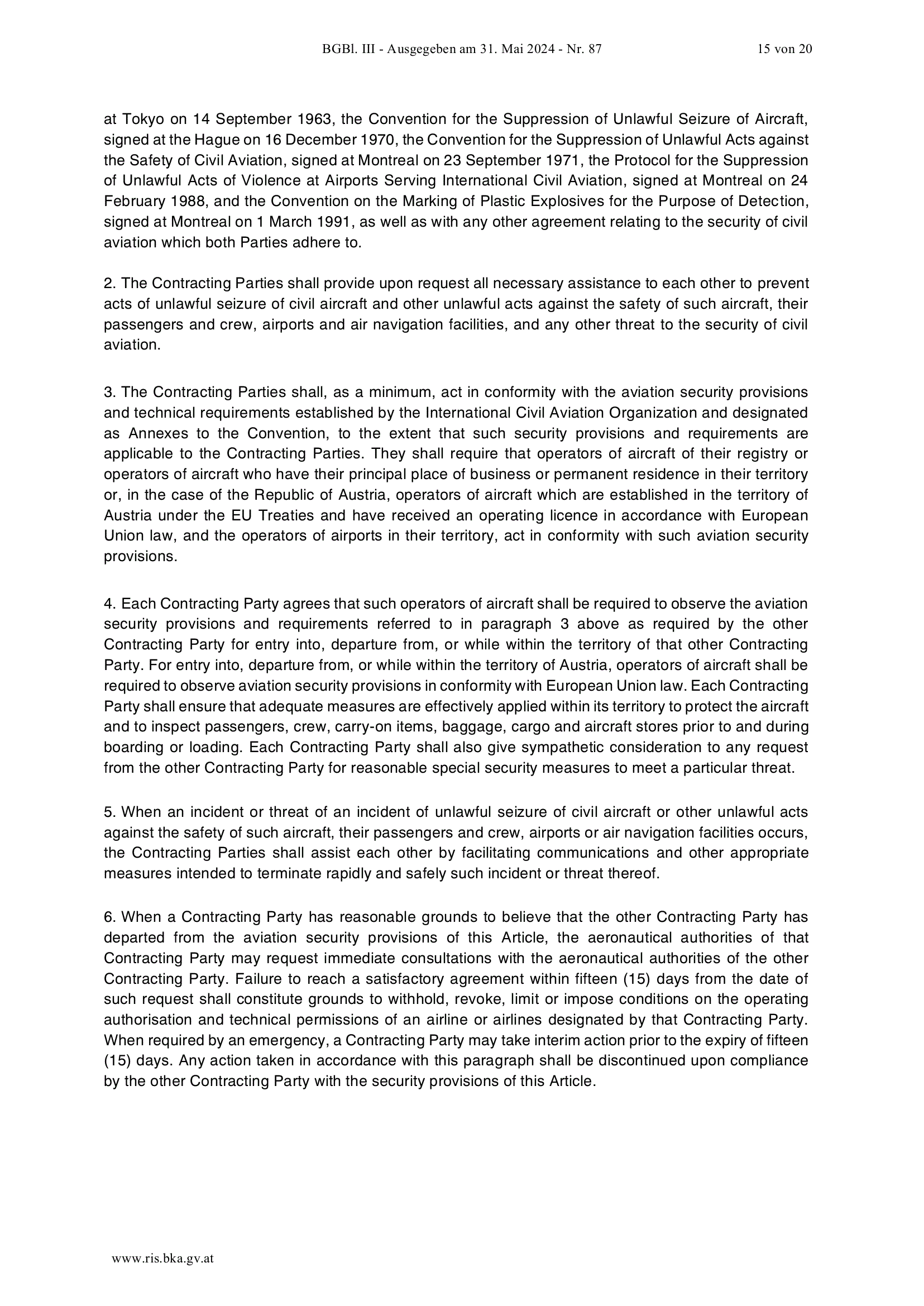 BGBl. III - Ausgegeben am 31. Mai 2024 - Nr. 87    15 von 20

at Tokyo on 14 September 1963, the Convention for the Suppression of Unlawful Seizure of Aircraft, signed at the Hague on 16 December 1970, the Convention for the Suppression of Unlawful Acts against the Safety of Civil Aviation, signed at Montreal on 23 September 1971, the Protocol for the Suppression of Unlawful Acts of Violence at Airports Serving International Civil Aviation, signed at Montreal on 24 February 1988, and the Convention on the Marking of Plastic Explosives for the Purpose of Detection, signed at Montreal on 1 March 1991, as well as with any other agreement relating to the security of civil aviation which both Parties adhere to.

2. The Contracting Parties shall provide upon request all necessary assistance to each other to prevent acts of unlawful seizure of civil aircraft and other unlawful acts against the safety of such aircraft, their passengers and crew, airports and air navigation facilities, and any other threat to the security of civil aviation.

3. The Contracting Parties shall, as a minimum, act in conformity with the aviation security provisions and technical requirements established by the International Civil Aviation Organization and designated as Annexes to the Convention, to the extent that such security provisions and requirements are applicable to the Contracting Parties. They shall require that operators of aircraft of their registry or operators of aircraft who have their principal place of business or permanent residence in their territory or, in the case of the Republic of Austria, operators of aircraft which are established in the territory of Austria under the EU Treaties and have received an operating licence in accordance with European Union law, and the operators of airports in their territory, act in conformity with such aviation security provisions.

4. Each Contracting Party agrees that such operators of aircraft shall be required to observe the aviation security provisions and requirements referred to in paragraph 3 above as required by the other Contracting Party for entry into, departure from, or while within the territory of that other Contracting Party. For entry into, departure from, or while within the territory of Austria, operators of aircraft shall be required to observe aviation security provisions in conformity with European Union law. Each Contracting Party shall ensure that adequate measures are effectively applied within its territory to protect the aircraft and to inspect passengers, crew, carry-on items, baggage, cargo and aircraft stores prior to and during boarding or loading. Each Contracting Party shall also give sympathetic consideration to any request from the other Contracting Party for reasonable special security measures to meet a particular threat.

5. When an incident or threat of an incident of unlawful seizure of civil aircraft or other unlawful acts against the safety of such aircraft, their passengers and crew, airports or air navigation facilities occurs, the Contracting Parties shall assist each other by facilitating communications and other appropriate measures intended to terminate rapidly and safely such incident or threat thereof.

6. When a Contracting Party has reasonable grounds to believe that the other Contracting Party has departed from the aviation security provisions of this Article, the aeronautical authorities of that Contracting Party may request immediate consultations with the aeronautical authorities of the other Contracting Party. Failure to reach a satisfactory agreement within fifteen (15) days from the date of such request shall constitute grounds to withhold, revoke, limit or impose conditions on the operating authorisation and technical permissions of an airline or airlines designated by that Contracting Party. When required by an emergency, a Contracting Party may take interim action prior to the expiry of fifteen (15) days. Any action taken in accordance with this paragraph shall be discontinued upon compliance by the other Contracting Party with the security provisions of this Article.

www.ris.bka.gv.at